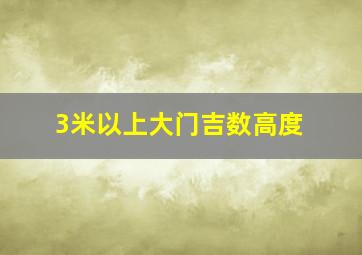 3米以上大门吉数高度